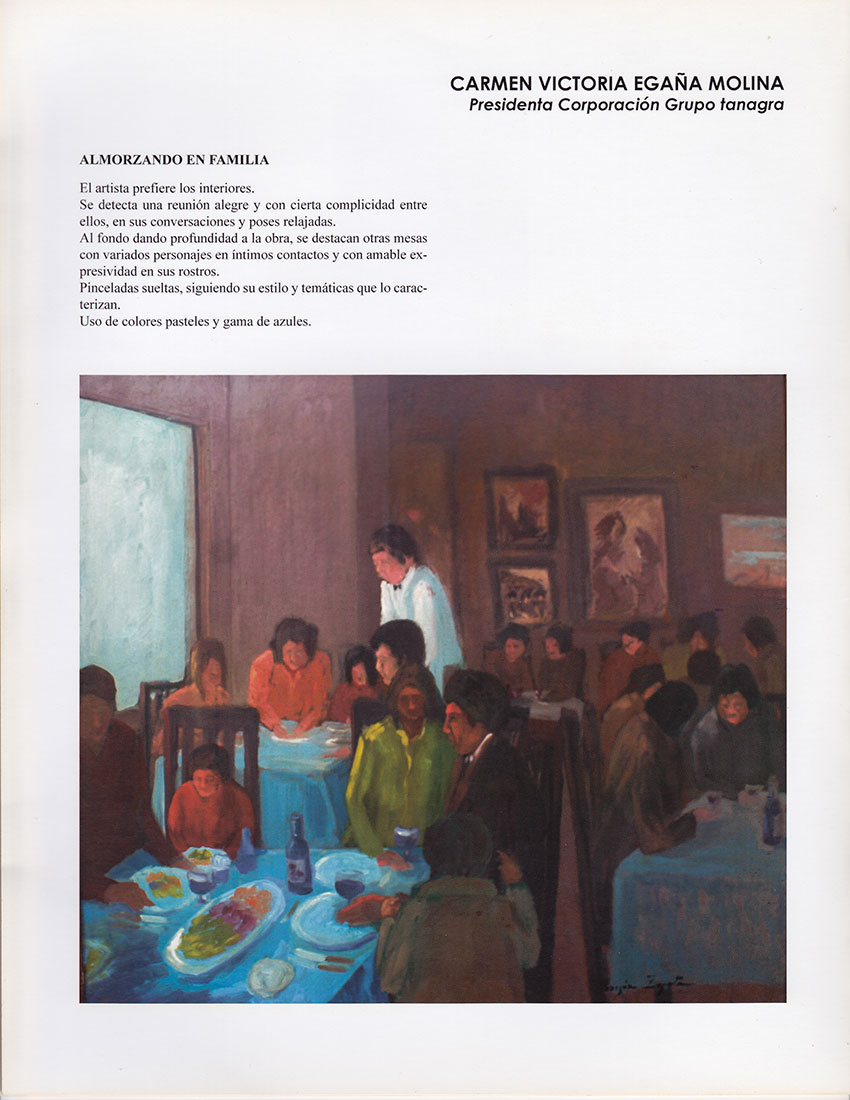 CARMEN VICTORIA EGAÑA MOLINA
Presidenta Corporación Grupo tanagra

ALMORZANDO EN FAMILIA

El artista prefiere los interiores.
Se detecta una reunión alegre y con cierta complicidad entre ellos, en sus conversaciones y poses relajadas.
Al fondo dando profundidad a la obra, se destacan otras mesas con variados personajes en íntimos contactos y con amable expresividad en sus rostros.
Pinceladas sueltas, siguiendo su estilo y temáticas que lo caracterizan.
Uso de colores pasteles y gama de azules.